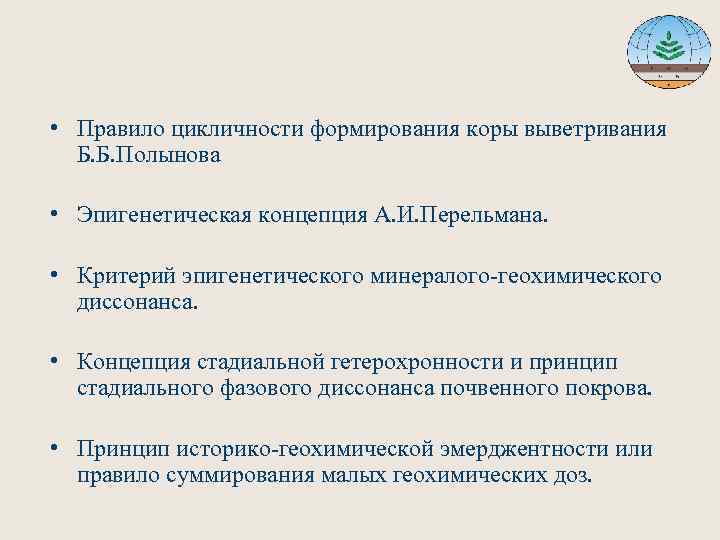 • Правило цикличности формирования коры выветривания Б.Б.Полынова

• Эпигенетическая концепция А.И.Перельмана.

• Критерий эпигенетического минералого-геохимического диссонанса.

• Концепция стадиальной гетерохронности и принцип стадиального фазового диссонанса почвенного покрова.

• Принцип историко-геохимической эмерджентности или правило суммирования малых геохимических доз.